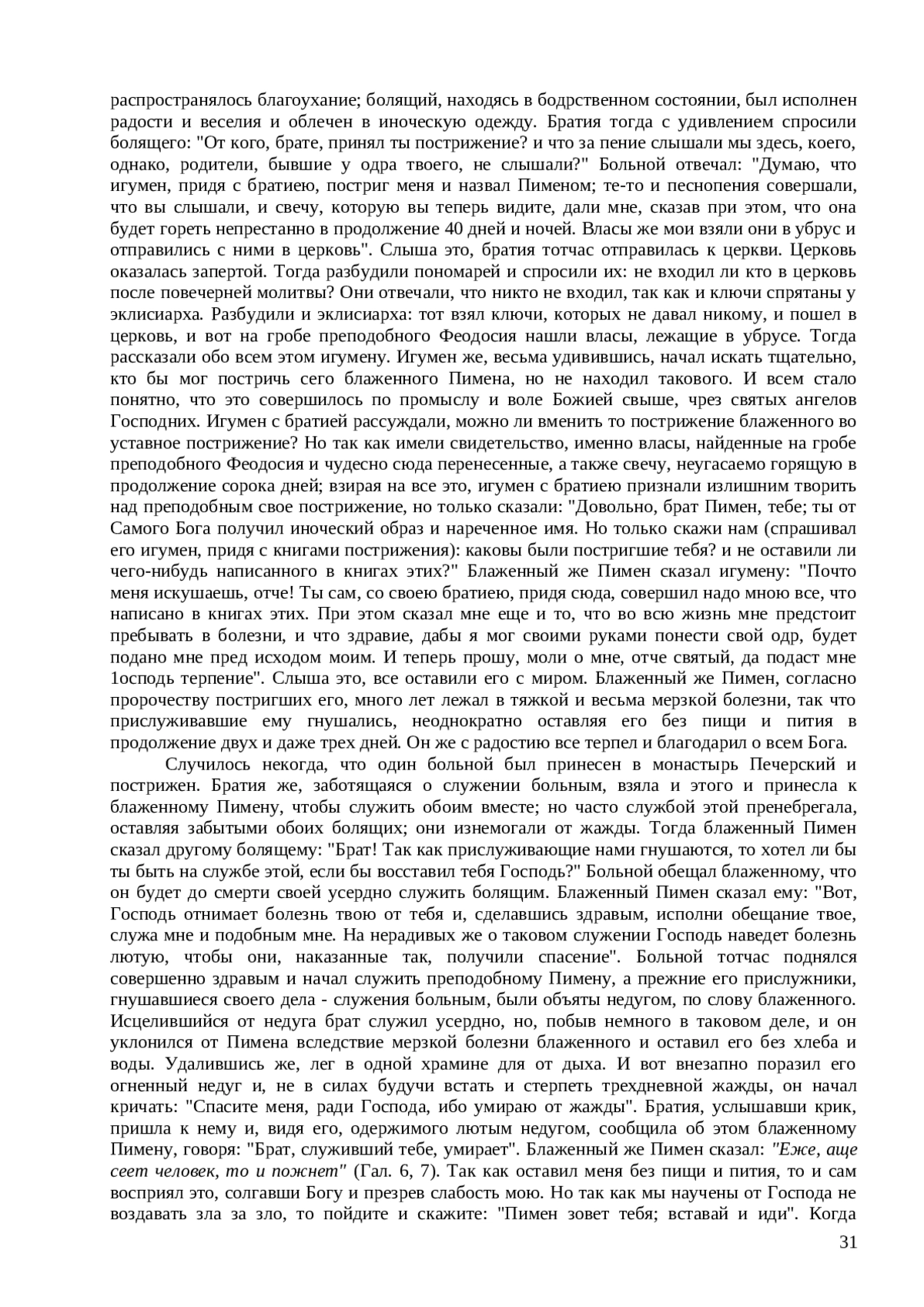 распространялось благоухание; болящий, находясь в бодрственном состоянии, был исполнен радости и веселия и облечен в иноческую одежду. Братия тогда с удивлением спросили болящего: "От кого, брате, принял ты пострижение? и что за пение слышали мы здесь, коего, однако, родители, бывшие у одра твоего, не слышали?" Больной отвечал: "Думаю, что игумен, придя с братиею, постриг меня и назвал Пименом; те-то и песнопения совершали, что вы слышали, и свечу, которую вы теперь видите, дали мне, сказав при этом, что она будет гореть непрестанно в продолжение 40 дней и ночей. Власы же мои взяли они в убрус и отправились с ними в церковь". Слыша это, братия тотчас отправилась к церкви. Церковь оказалась запертой. Тогда разбудили пономарей и спросили их: не входил ли кто в церковь после повечерней молитвы? Они отвечали, что никто не входил, так как и ключи спрятаны у эклисиарха. Разбудили и эклисиарха: тот взял ключи, которых не давал никому, и пошел в церковь, и вот на гробе преподобного Феодосия нашли власы, лежащие в убрусе. Тогда рассказали обо всем этом игумену. Игумен же, весьма удивившись, начал искать тщательно, кто бы мог постричь сего блаженного Пимена, но не находил такового. И всем стало понятно, что это совершилось по промыслу и воле Божией свыше, чрез святых ангелов Господних. Игумен с братией рассуждали, можно ли вменить то пострижение блаженного во уставное пострижение? Но так как имели свидетельство, именно власы, найденные на гробе преподобного Феодосия и чудесно сюда перенесенные, а также свечу, неугасаемо горящую в продолжение сорока дней; взирая на все это, игумен с братиею признали излишним творить над преподобным свое пострижение, но только сказали: "Довольно, брат Пимен, тебе; ты от Самого Бога получил иноческий образ и нареченное имя. Но только скажи нам (спрашивал его игумен, придя с книгами пострижения): каковы были постригшие тебя? и не оставили ли чего-нибудь написанного в книгах этих?" Блаженный же Пимен сказал игумену: "Почто меня искушаешь, отче! Ты сам, со своею братиею, придя сюда, совершил надо мною все, что написано в книгах этих. При этом сказал мне еще и то, что во всю жизнь мне предстоит пребывать в болезни, и что здравие, дабы я мог своими руками понести свой одр, будет подано мне пред исходом моим. И теперь прошу, моли о мне, отче святый, да подаст мне 1осподь терпение". Слыша это, все оставили его с миром. Блаженный же Пимен, согласно пророчеству постригших его, много лет лежал в тяжкой и весьма мерзкой болезни, так что прислуживавшие ему гнушались, неоднократно оставляя его без пищи и пития в продолжение двух и даже трех дней. Он же с радостию все терпел и благодарил о всем Бога.

Случилось некогда, что один больной был принесен в монастырь Печерский и пострижен. Братия же, заботящаяся о служении больным, взяла и этого и принесла к блаженному Пимену, чтобы служить обоим вместе; но часто службой этой пренебрегала, оставляя забытыми обоих болящих; они изнемогали от жажды. Тогда блаженный Пимен сказал другому болящему: "Брат! Так как прислуживающие нами гнушаются, то хотел ли бы ты быть на службе этой, если бы восставил тебя Господь?" Больной обещал блаженному, что он будет до смерти своей усердно служить болящим. Блаженный Пимен сказал ему: "Вот, Господь отнимает болезнь твою от тебя и, сделавшись здравым, исполни обещание твое, служа мне и подобным мне. На нерадивых же о таковом служении Господь наведет болезнь лютую, чтобы они, наказанные так, получили спасение". Больной тотчас поднялся совершенно здравым и начал служить преподобному Пимену, а прежние его прислужники, гнушавшиеся своего дела - служения больным, были объяты недугом, по слову блаженного. Исцелившийся от недуга брат служил усердно, но, побыв немного в таковом деле, и он уклонился от Пимена вследствие мерзкой болезни блаженного и оставил его без хлеба и воды. Удалившись же, лег в одной храмине для от дыха. И вот внезапно поразил его огненный недуг и, не в силах будучи встать и стерпеть трехдневной жажды, он начал кричать: "Спасите меня, ради Господа, ибо умираю от жажды". Братия, услышавши крик, пришла к нему и, видя его, одержимого лютым недугом, сообщила об этом блаженному Пимену, говоря: "Брат, служивший тебе, умирает". Блаженный же Пимен сказал: "Еже, аще сеет человек, то и пожнет" (Гал. 6, 7). Так как оставил меня без пищи и пития, то и сам восприял это, солгавши Богу и презрев слабость мою. Но так как мы научены от Господа не воздавать зла за зло, то пойдите и скажите: "Пимен зовет тебя; вставай и иди". Когда

31